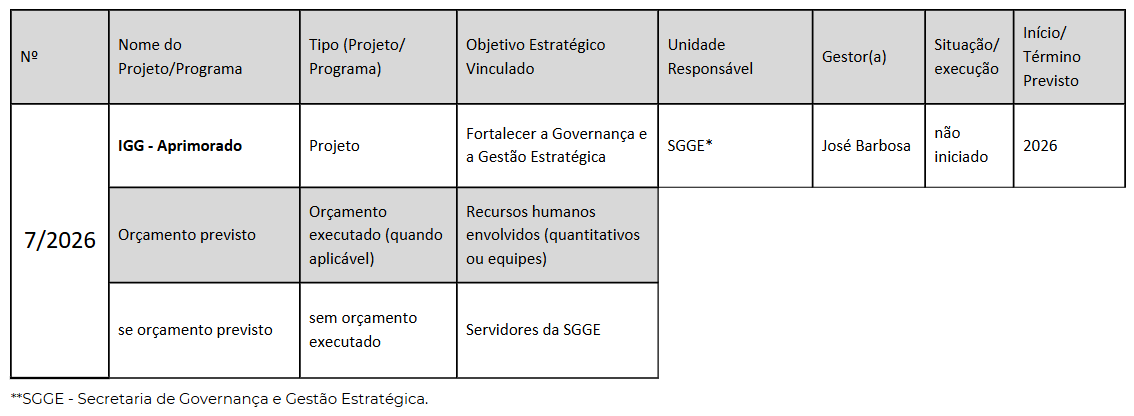 | Nº | Nome do Projeto/Programa | Tipo (Projeto/ Programa) | Objetivo Estratégico Vinculado | Unidade Responsável | Gestor(a) | Situação/ execução | Início/ Término Previsto |
|---|---|---|---|---|---|---|---|
| 7/2026 | **IGG - Aprimorado** | Projeto | Fortalecer a Governança e a Gestão Estratégica | SGGE* | José Barbosa | não iniciado | 2026 |
| | Orçamento previsto | Orçamento executado (quando aplicável) | Recursos humanos envolvidos (quantitativos ou equipes) | | | | |
| | se orçamento previsto | sem orçamento executado | Servidores da SGGE | | | | |

**SGGE - Secretaria de Governança e Gestão Estratégica.